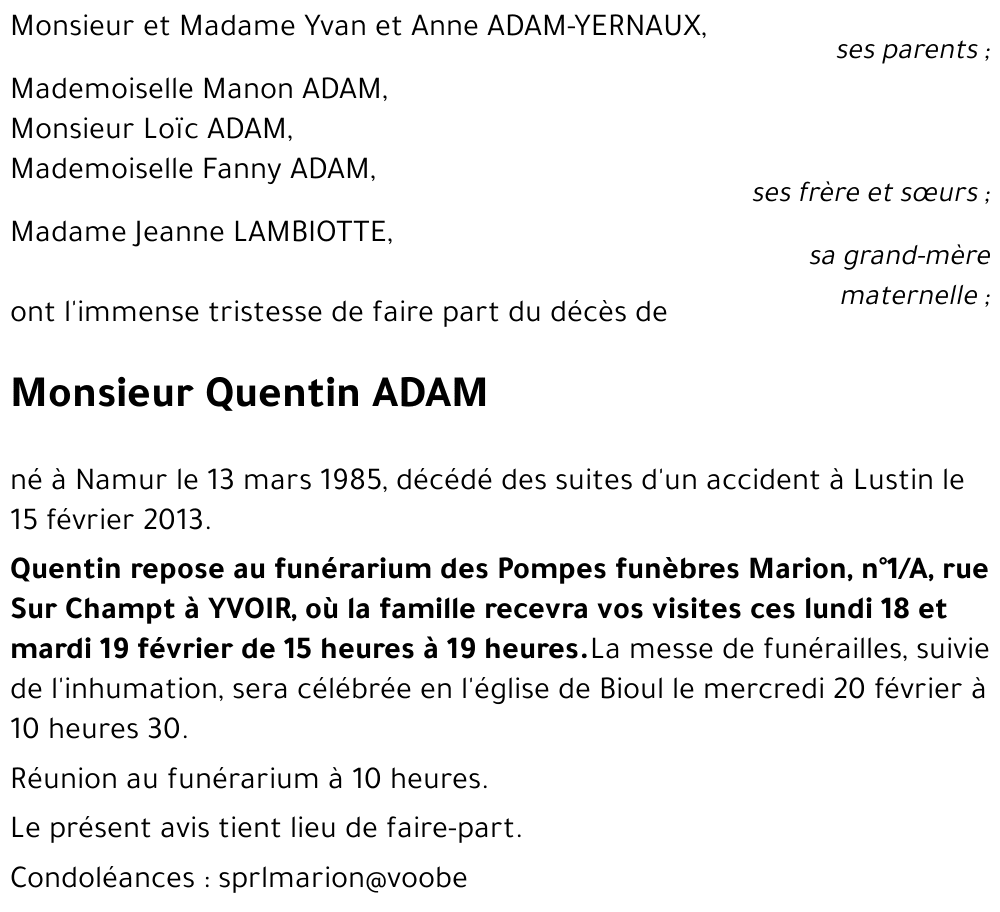 Monsieur et Madame Yvan et Anne ADAM-YERNAUX,
ses parents ;

Mademoiselle Manon ADAM,
Monsieur Loïc ADAM,
Mademoiselle Fanny ADAM,
ses frère et sœurs ;

Madame Jeanne LAMBIOTTE,
sa grand-mère maternelle ;

ont l'immense tristesse de faire part du décès de

Monsieur Quentin ADAM

né à Namur le 13 mars 1985, décédé des suites d'un accident à Lustin le 15 février 2013.

Quentin repose au funérarium des Pompes funèbres Marion, n°1/A, rue Sur Champt à YVOIR, où la famille recevra vos visites ces lundi 18 et mardi 19 février de 15 heures à 19 heures.La messe de funérailles, suivie de l'inhumation, sera célébrée en l'église de Bioul le mercredi 20 février à 10 heures 30.

Réunion au funérarium à 10 heures.

Le présent avis tient lieu de faire-part.

Condoléances : sprlmarion@voobe